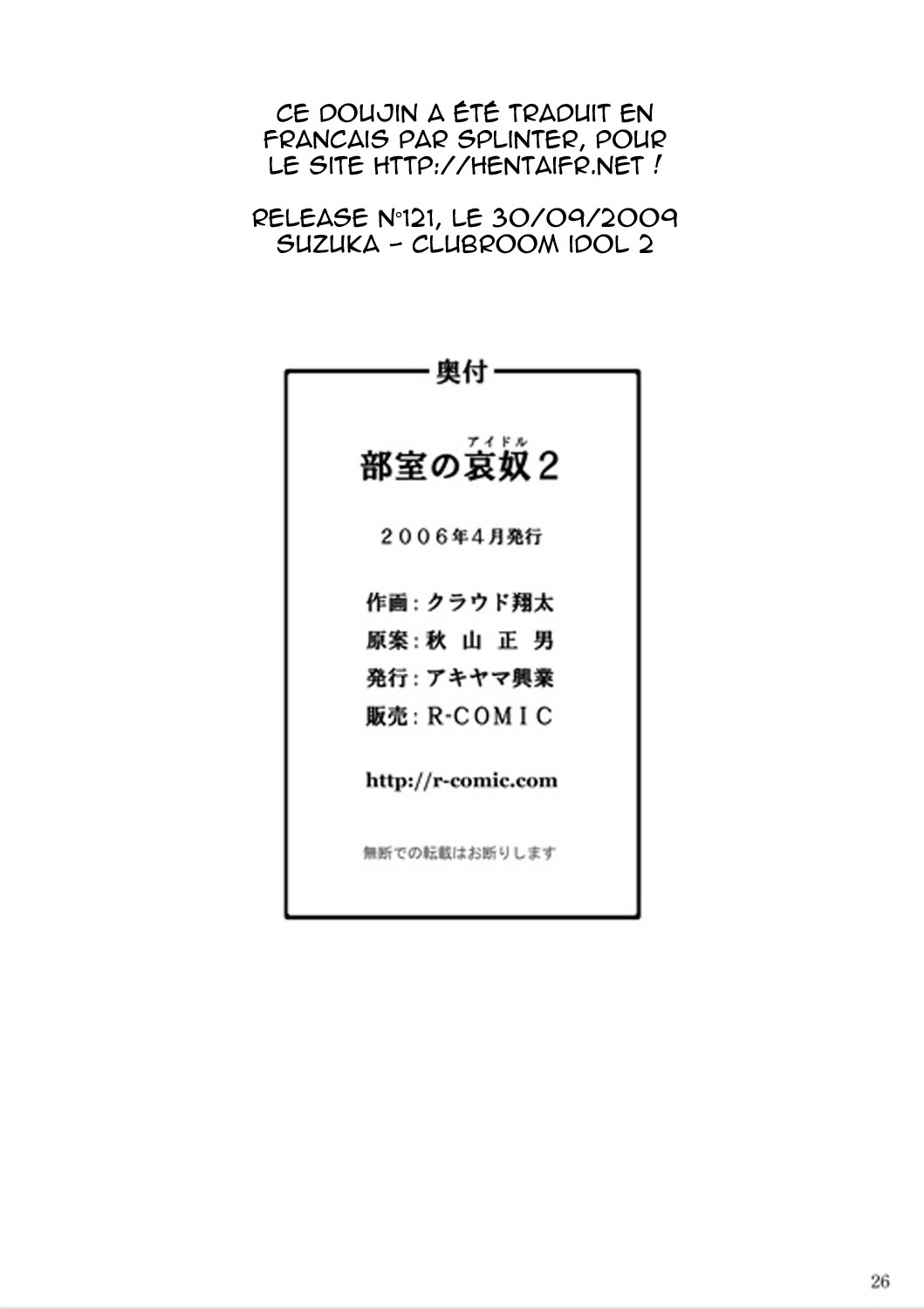 CE DOUJIN A ÉTÉ TRADUIT EN FRANCAIS PAR SPLINTER, POUR LE SITE HTTP://HENTAIFR.NET !

RELEASE N°121, LE 30/09/2009
SUZUKA - CLUBROOM IDOL 2

奥付

アイドル
部室の哀奴2

2006年4月発行

作画：クラウド翔太
原案：秋山正男
発行：アキヤマ興業
販売：R-COMIC

http://r-comic.com

無断での転載はお断りします

26